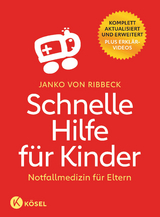 KOMPLETT AKTUALISIERT UND ERWEITERT
PLUS ERKLÄR-VIDEOS

JANKO VON RIBBECK

Schnelle Hilfe für Kinder

Notfallmedizin für Eltern

K

KÖSEL